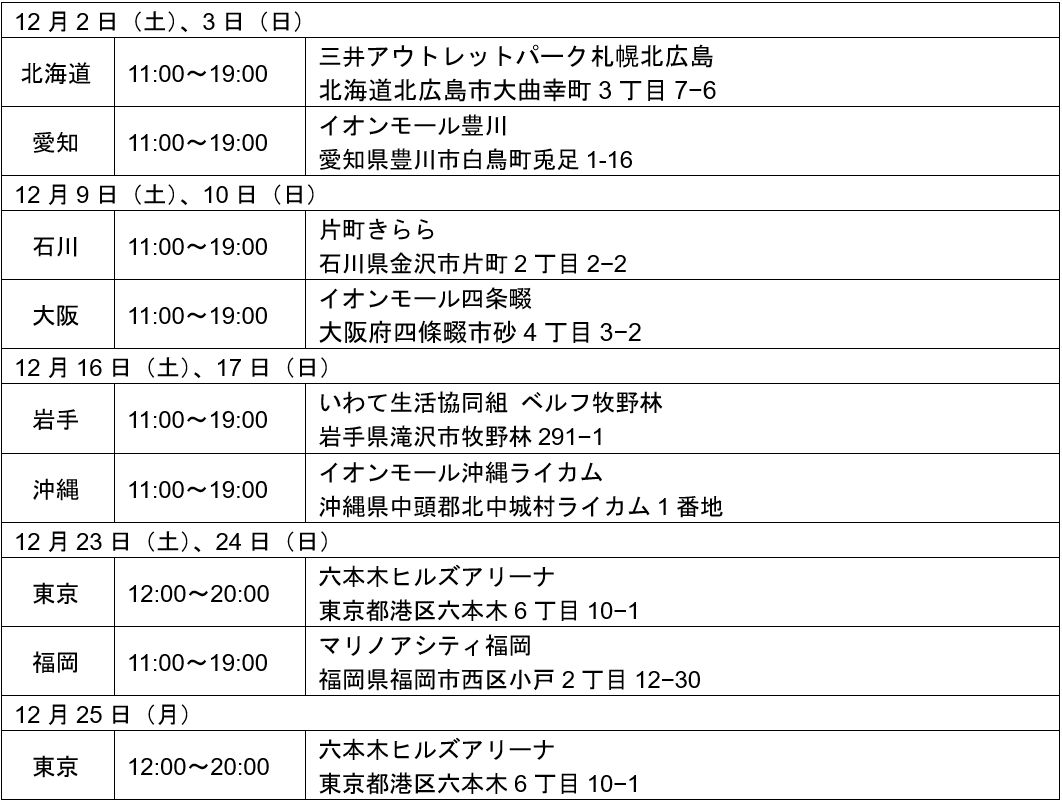 | 12月2日（土）、3日（日） | | |
|---|---|---|
| 北海道 | 11:00～19:00 | 三井アウトレットパーク札幌北広島 北海道北広島市大曲幸町3丁目7−6 |
| 愛知 | 11:00～19:00 | イオンモール豊川 愛知県豊川市白鳥町兎足1-16 |
| 12月9日（土）、10日（日） | | |
| 石川 | 11:00～19:00 | 片町きらら 石川県金沢市片町2丁目2−2 |
| 大阪 | 11:00～19:00 | イオンモール四条畷 大阪府四條畷市砂4丁目3−2 |
| 12月16日（土）、17日（日） | | |
| 岩手 | 11:00～19:00 | いわて生活協同組 ベルフ牧野林 岩手県滝沢市牧野林291−1 |
| 沖縄 | 11:00～19:00 | イオンモール沖縄ライカム 沖縄県中頭郡北中城村ライカム1番地 |
| 12月23日（土）、24日（日） | | |
| 東京 | 12:00～20:00 | 六本木ヒルズアリーナ 東京都港区六本木6丁目10−1 |
| 福岡 | 11:00～19:00 | マリノアシティ福岡 福岡県福岡市西区小戸2丁目12−30 |
| 12月25日（月） | | |
| 東京 | 12:00～20:00 | 六本木ヒルズアリーナ 東京都港区六本木6丁目10−1 |